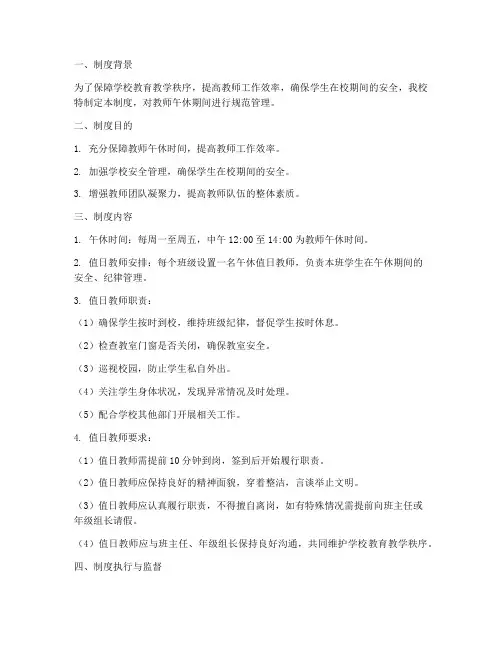 一、制度背景

为了保障学校教育教学秩序，提高教师工作效率，确保学生在校期间的安全，我校特制定本制度，对教师午休期间进行规范管理。

二、制度目的

1. 充分保障教师午休时间，提高教师工作效率。

2. 加强学校安全管理，确保学生在校期间的安全。

3. 增强教师团队凝聚力，提高教师队伍的整体素质。

三、制度内容

1. 午休时间：每周一至周五，中午 12:00 至 14:00 为教师午休时间。

2. 值日教师安排：每个班级设置一名午休值日教师，负责本班学生在午休期间的安全、纪律管理。

3. 值日教师职责：

（1）确保学生按时到校，维持班级纪律，督促学生按时休息。

（2）检查教室门窗是否关闭，确保教室安全。

（3）巡视校园，防止学生私自外出。

（4）关注学生身体状况，发现异常情况及时处理。

（5）配合学校其他部门开展相关工作。

4. 值日教师要求：

（1）值日教师需提前 10 分钟到岗，签到后开始履行职责。

（2）值日教师应保持良好的精神面貌，穿着整洁，言谈举止文明。

（3）值日教师应认真履行职责，不得擅自离岗，如有特殊情况需提前向班主任或年级组长请假。

（4）值日教师应与班主任、年级组长保持良好沟通，共同维护学校教育教学秩序。

四、制度执行与监督